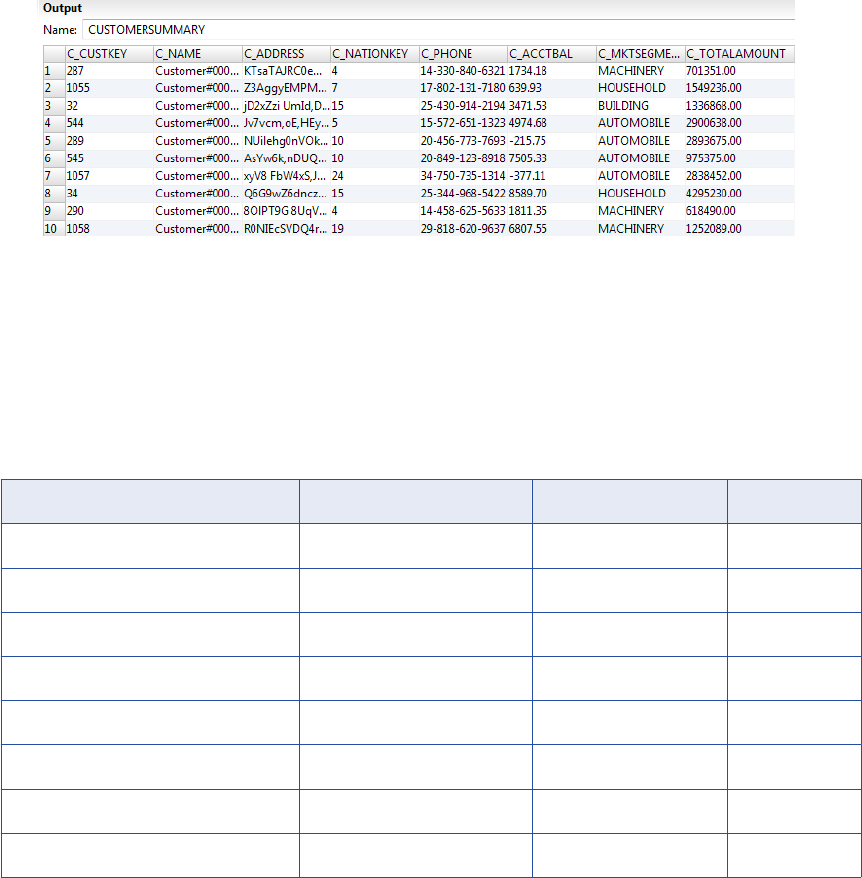 Output

Name: CUSTOMERSUMMARY

| | C_CUSTKEY | C_NAME | C_ADDRESS | C_NATIONKEY | C_PHONE | C_ACCTBAL | C_MKTSEGME... | C_TOTALAMOUNT |
|---|---|---|---|---|---|---|---|---|
| 1 | 287 | Customer#000... | KTsaTAJRC0e... | 4 | 14-330-840-6321 | 1734.18 | MACHINERY | 701351.00 |
| 2 | 1055 | Customer#000... | Z3AggyEMPM... | 7 | 17-802-131-7180 | 639.93 | HOUSEHOLD | 1549236.00 |
| 3 | 32 | Customer#000... | jD2xZzi UmId,D... | 15 | 25-430-914-2194 | 3471.53 | BUILDING | 1336868.00 |
| 4 | 544 | Customer#000... | Jv7vcm,oE,HEy... | 5 | 15-572-651-1323 | 4974.68 | AUTOMOBILE | 2900638.00 |
| 5 | 289 | Customer#000... | NUilehg0nVOk... | 10 | 20-456-773-7693 | -215.75 | AUTOMOBILE | 2893675.00 |
| 6 | 545 | Customer#000... | AsYw6k,nDUQ... | 10 | 20-849-123-8918 | 7505.33 | AUTOMOBILE | 975375.00 |
| 7 | 1057 | Customer#000... | xyV8 FbW4xS,J... | 24 | 34-750-735-1314 | -377.11 | AUTOMOBILE | 2838452.00 |
| 8 | 34 | Customer#000... | Q6G9wZ6dncz... | 15 | 25-344-968-5422 | 8589.70 | HOUSEHOLD | 4295230.00 |
| 9 | 290 | Customer#000... | 8OIPT9G8UqV... | 4 | 14-458-625-5633 | 1811.35 | MACHINERY | 618490.00 |
| 10 | 1058 | Customer#000... | R0NIEcSVDQ4r... | 19 | 29-818-620-9637 | 6807.55 | MACHINERY | 1252089.00 |